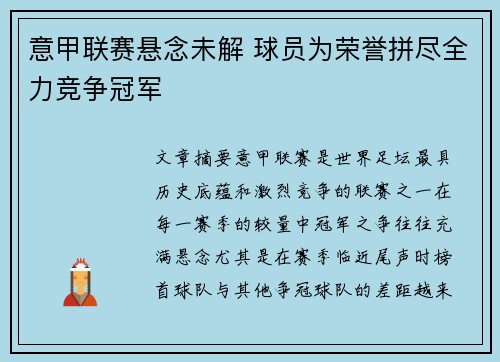 意甲联赛悬念未解 球员为荣誉拼尽全力竞争冠军

文章摘要意甲联赛是世界足坛最具历史底蕴和激烈竞争的联赛之一在每一赛季的较量中冠军之争往往充满悬念尤其是在赛季临近尾声时榜首球队与其他争冠球队的差距越来